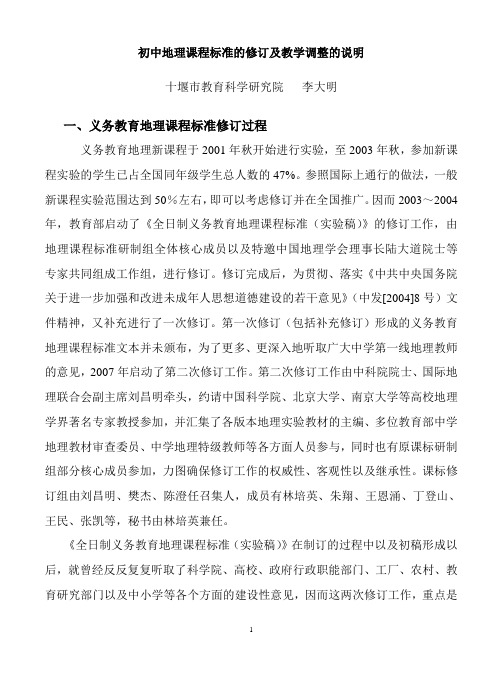 初中地理课程标准的修订及教学调整的说明

十堰市教育科学研究院　　李大明

一、义务教育地理课程标准修订过程

义务教育地理新课程于 2001 年秋开始进行实验，至 2003 年秋，参加新课程实验的学生已占全国同年级学生总人数的 47%。参照国际上通行的做法，一般新课程实验范围达到 50%左右，即可以考虑修订并在全国推广。因而 2003～2004 年，教育部启动了《全日制义务教育地理课程标准（实验稿）》的修订工作，由地理课程标准研制组全体核心成员以及特邀中国地理学会理事长陆大道院士等专家共同组成工作组，进行修订。修订完成后，为贯彻、落实《中共中央国务院关于进一步加强和改进未成年人思想道德建设的若干意见》（中发[2004]8 号）文件精神，又补充进行了一次修订。第一次修订（包括补充修订）形成的义务教育地理课程标准文本并未颁布，为了更多、更深入地听取广大中学第一线地理教师的意见，2007 年启动了第二次修订工作。第二次修订工作由中科院院士、国际地理联合会副主席刘昌明牵头，约请中国科学院、北京大学、南京大学等高校地理学界著名专家教授参加，并汇集了各版本地理实验教材的主编、多位教育部中学地理教材审查委员、中学地理特级教师等各方面人员参与，同时也有原课标研制组部分核心成员参加，力图确保修订工作的权威性、客观性以及继承性。课标修订组由刘昌明、樊杰、陈澄任召集人，成员有林培英、朱翔、王恩涌、丁登山、王民、张凯等，秘书由林培英兼任。

《全日制义务教育地理课程标准（实验稿）》在制订的过程中以及初稿形成以后，就曾经反反复复听取了科学院、高校、政府行政职能部门、工厂、农村、教育研究部门以及中小学等各个方面的建设性意见，因而这两次修订工作，重点是

1